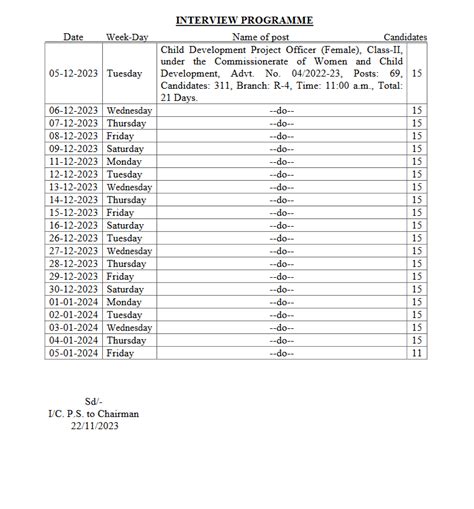 INTERVIEW PROGRAMME

| Date | Week-Day | Name of post | Candidates |
|---|---|---|---|
| 05-12-2023 | Tuesday | Child Development Project Officer (Female), Class-II, under the Commissionerate of Women and Child Development, Advt. No. 04/2022-23, Posts: 69, Candidates: 311, Branch: R-4, Time: 11:00 a.m., Total: 21 Days. | 15 |
| 06-12-2023 | Wednesday | --do-- | 15 |
| 07-12-2023 | Thursday | --do-- | 15 |
| 08-12-2023 | Friday | --do-- | 15 |
| 09-12-2023 | Saturday | --do-- | 15 |
| 11-12-2023 | Monday | --do-- | 15 |
| 12-12-2023 | Tuesday | --do-- | 15 |
| 13-12-2023 | Wednesday | --do-- | 15 |
| 14-12-2023 | Thursday | --do-- | 15 |
| 15-12-2023 | Friday | --do-- | 15 |
| 16-12-2023 | Saturday | --do-- | 15 |
| 26-12-2023 | Tuesday | --do-- | 15 |
| 27-12-2023 | Wednesday | --do-- | 15 |
| 28-12-2023 | Thursday | --do-- | 15 |
| 29-12-2023 | Friday | --do-- | 15 |
| 30-12-2023 | Saturday | --do-- | 15 |
| 01-01-2024 | Monday | --do-- | 15 |
| 02-01-2024 | Tuesday | --do-- | 15 |
| 03-01-2024 | Wednesday | --do-- | 15 |
| 04-01-2024 | Thursday | --do-- | 15 |
| 05-01-2024 | Friday | --do-- | 11 |

Sd/-
I/C. P.S. to Chairman
22/11/2023